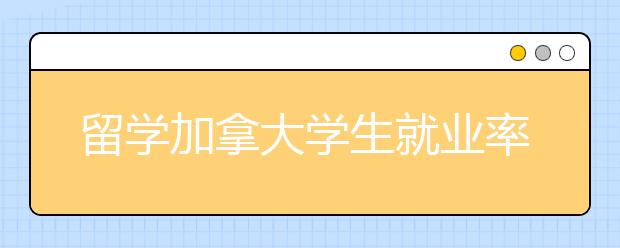 留学加拿大学生就业率